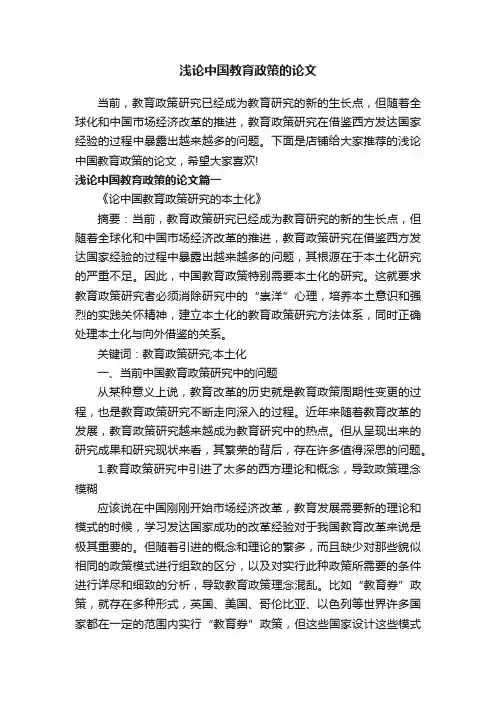 浅论中国教育政策的论文

当前，教育政策研究已经成为教育研究的新的生长点，但随着全球化和中国市场经济改革的推进，教育政策研究在借鉴西方发达国家经验的过程中暴露出越来越多的问题。下面是店铺给大家推荐的浅论中国教育政策的论文，希望大家喜欢!

浅论中国教育政策的论文篇一

《论中国教育政策研究的本土化》

摘要：当前，教育政策研究已经成为教育研究的新的生长点，但随着全球化和中国市场经济改革的推进，教育政策研究在借鉴西方发达国家经验的过程中暴露出越来越多的问题，其根源在于本土化研究的严重不足。因此，中国教育政策特别需要本土化的研究。这就要求教育政策研究者必须消除研究中的“崇洋”心理，培养本土意识和强烈的实践关怀精神，建立本土化的教育政策研究方法体系，同时正确处理本土化与向外借鉴的关系。

关键词：教育政策研究;本土化

一、当前中国教育政策研究中的问题

从某种意义上说，教育改革的历史就是教育政策周期性变更的过程，也是教育政策研究不断走向深入的过程。近年来随着教育改革的发展，教育政策研究越来越成为教育研究中的热点。但从呈现出来的研究成果和研究现状来看，其繁荣的背后，存在许多值得深思的问题。

1.教育政策研究中引进了太多的西方理论和概念，导致政策理念模糊

应该说在中国刚刚开始市场经济改革，教育发展需要新的理论和模式的时候，学习发达国家成功的改革经验对于我国教育改革来说是极其重要的。但随着引进的概念和理论的繁多，而且缺少对那些貌似相同的政策模式进行细致的区分，以及对实行此种政策所需要的条件进行详尽和细致的分析，导致教育政策理念混乱。比如“教育券”政策，就存在多种形式，英国、美国、哥伦比亚、以色列等世界许多国家都在一定的范围内实行“教育券”政策，但这些国家设计这些模式